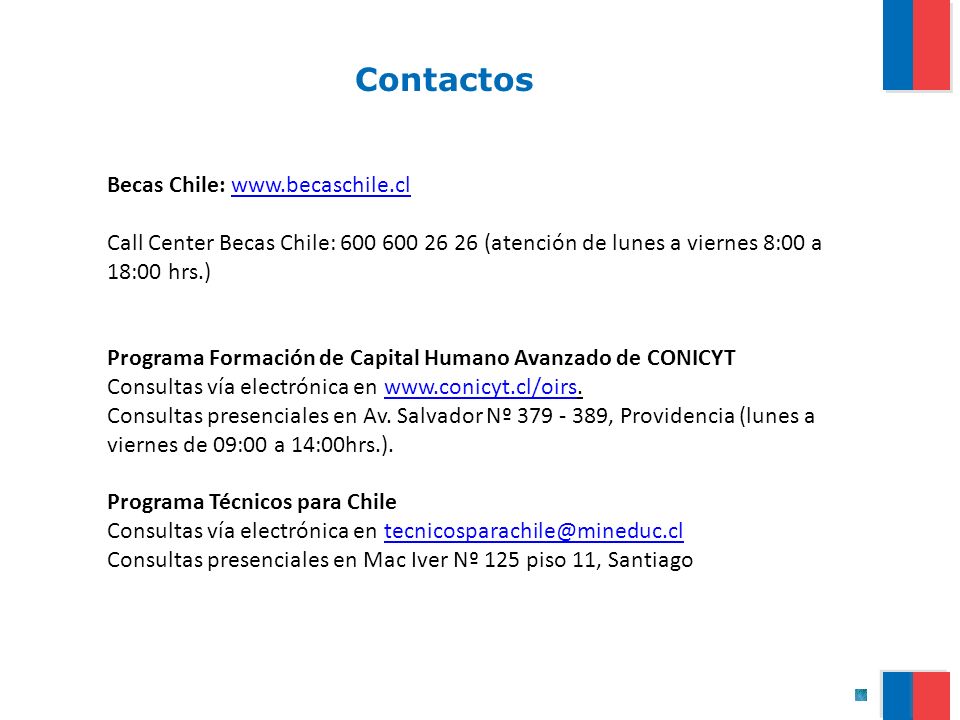 Contactos

Becas Chile: www.becaschile.cl

Call Center Becas Chile: 600 600 26 26 (atención de lunes a viernes 8:00 a 18:00 hrs.)

Programa Formación de Capital Humano Avanzado de CONICYT
Consultas vía electrónica en www.conicyt.cl/oirs.
Consultas presenciales en Av. Salvador Nº 379 - 389, Providencia (lunes a viernes de 09:00 a 14:00hrs.).

Programa Técnicos para Chile
Consultas vía electrónica en tecnicosparachile@mineduc.cl
Consultas presenciales en Mac Iver Nº 125 piso 11, Santiago